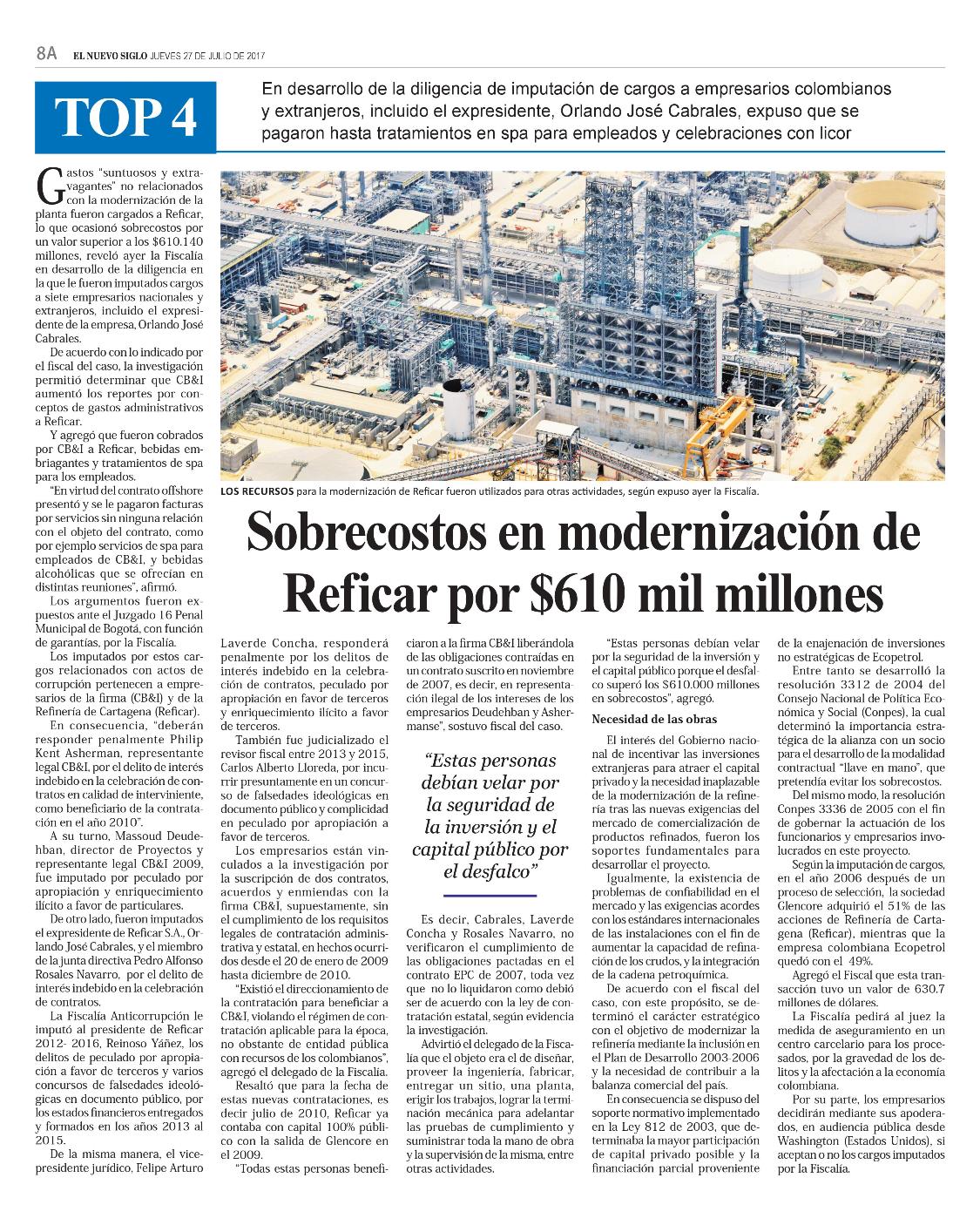 8A EL NUEVO SIGLO JUEVES 27 DE JULIO DE 2017

TOP 4

En desarrollo de la diligencia de imputación de cargos a empresarios colombianos y extranjeros, incluido el expresidente, Orlando José Cabrales, expuso que se pagaron hasta tratamientos en spa para empleados y celebraciones con licor

LOS RECURSOS para la modernización de Reficar fueron utilizados para otras actividades, según expuso ayer la Fiscalía.

Sobrecostos en modernización de Reficar por $610 mil millones

Gastos "suntuosos y extravagantes" no relacionados con la modernización de la planta fueron cargados a Reficar, lo que ocasionó sobrecostos por un valor superior a los $610.140 millones, reveló ayer la Fiscalía en desarrollo de la diligencia en la que le fueron imputados cargos a siete empresarios nacionales y extranjeros, incluido el expresidente de la empresa, Orlando José Cabrales.

De acuerdo con lo indicado por el fiscal del caso, la investigación permitió determinar que CB&I aumentó los reportes por conceptos de gastos administrativos a Reficar.

Y agregó que fueron cobrados por CB&I a Reficar, bebidas embriagantes y tratamientos de spa para los empleados.

"En virtud del contrato offshore presentó y se le pagaron facturas por servicios sin ninguna relación con el objeto del contrato, como por ejemplo servicios de spa para empleados de CB&I, y bebidas alcohólicas que se ofrecían en distintas reuniones", afirmó.

Los argumentos fueron expuestos ante el Juzgado 16 Penal Municipal de Bogotá, con función de garantías, por la Fiscalía.

Los imputados por estos cargos relacionados con actos de corrupción pertenecen a empresarios de la firma (CB&I) y de la Refinería de Cartagena (Reficar).

En consecuencia, "deberán responder penalmente Philip Kent Asherman, representante legal CB&I, por el delito de interés indebido en la celebración de contratos en calidad de interviniente, como beneficiario de la contratación en el año 2010".

A su turno, Massoud Deudehban, director de Proyectos y representante legal CB&I 2009, fue imputado por peculado por apropiación y enriquecimiento ilícito a favor de particulares.

De otro lado, fueron imputados el expresidente de Reficar S.A., Orlando José Cabrales, y el miembro de la junta directiva Pedro Alfonso Rosales Navarro, por el delito de interés indebido en la celebración de contratos.

La Fiscalía Anticorrupción le imputó al presidente de Reficar 2012- 2016, Reinoso Yáñez, los delitos de peculado por apropiación a favor de terceros y varios concursos de falsedades ideológicas en documento público, por los estados financieros entregados y formados en los años 2013 al 2015.

De la misma manera, el vicepresidente jurídico, Felipe Arturo Laverde Concha, responderá penalmente por los delitos de interés indebido en la celebración de contratos, peculado por apropiación en favor de terceros y enriquecimiento ilícito a favor de terceros.

También fue judicializado el revisor fiscal entre 2013 y 2015, Carlos Alberto Lloreda, por incurrir presuntamente en un concurso de falsedades ideológicas en documento público y complicidad en peculado por apropiación a favor de terceros.

Los empresarios están vinculados a la investigación por la suscripción de dos contratos, acuerdos y enmiendas con la firma CB&I, supuestamente, sin el cumplimiento de los requisitos legales de contratación administrativa y estatal, en hechos ocurridos desde el 20 de enero de 2009 hasta diciembre de 2010.

"Existió el direccionamiento de la contratación para beneficiar a CB&I, violando el régimen de contratación aplicable para la época, no obstante de entidad pública con recursos de los colombianos", agregó el delegado de la Fiscalía.

Resaltó que para la fecha de estas nuevas contrataciones, es decir julio de 2010, Reficar ya contaba con capital 100% público con la salida de Glencore en el 2009.

"Todas estas personas beneficiaron a la firma CB&I liberándola de las obligaciones contraídas en un contrato suscrito en noviembre de 2007, es decir, en representación ilegal de los intereses de los empresarios Deudehban y Ashermanse", sostuvo fiscal del caso.

"Estas personas debían velar por la seguridad de la inversión y el capital público por el desfalco"

Es decir, Cabrales, Laverde Concha y Rosales Navarro, no verificaron el cumplimiento de las obligaciones pactadas en el contrato EPC de 2007, toda vez que no lo liquidaron como debió ser de acuerdo con la ley de contratación estatal, según evidencia la investigación.

Advirtió el delegado de la Fiscalía que el objeto era el de diseñar, proveer la ingeniería, fabricar, entregar un sitio, una planta, erigir los trabajos, lograr la terminación mecánica para adelantar las pruebas de cumplimiento y suministrar toda la mano de obra y la supervisión de la misma, entre otras actividades.

"Estas personas debían velar por la seguridad de la inversión y el capital público porque el desfalco superó los $610.000 millones en sobrecostos", agregó.

Necesidad de las obras

El interés del Gobierno nacional de incentivar las inversiones extranjeras para atraer el capital privado y la necesidad inaplazable de la modernización de la refinería tras las nuevas exigencias del mercado de comercialización de productos refinados, fueron los soportes fundamentales para desarrollar el proyecto.

Igualmente, la existencia de problemas de confiabilidad en el mercado y las exigencias acordes con los estándares internacionales de las instalaciones con el fin de aumentar la capacidad de refinación de los crudos, y la integración de la cadena petroquímica.

De acuerdo con el fiscal del caso, con este propósito, se determinó el carácter estratégico con el objetivo de modernizar la refinería mediante la inclusión en el Plan de Desarrollo 2003-2006 y la necesidad de contribuir a la balanza comercial del país.

En consecuencia se dispuso del soporte normativo implementado en la Ley 812 de 2003, que determinaba la mayor participación de capital privado posible y la financiación parcial proveniente de la enajenación de inversiones no estratégicas de Ecopetrol.

Entre tanto se desarrolló la resolución 3312 de 2004 del Consejo Nacional de Política Económica y Social (Conpes), la cual determinó la importancia estratégica de la alianza con un socio para el desarrollo de la modalidad contractual "llave en mano", que pretendía evitar los sobrecostos.

Del mismo modo, la resolución Conpes 3336 de 2005 con el fin de gobernar la actuación de los funcionarios y empresarios involucrados en este proyecto.

Según la imputación de cargos, en el año 2006 después de un proceso de selección, la sociedad Glencore adquirió el 51% de las acciones de Refinería de Cartagena (Reficar), mientras que la empresa colombiana Ecopetrol quedó con el 49%.

Agregó el Fiscal que esta transacción tuvo un valor de 630.7 millones de dólares.

La Fiscalía pedirá al juez la medida de aseguramiento en un centro carcelario para los procesados, por la gravedad de los delitos y la afectación a la economía colombiana.

Por su parte, los empresarios decidirán mediante sus apoderados, en audiencia pública desde Washington (Estados Unidos), si aceptan o no los cargos imputados por la Fiscalía.